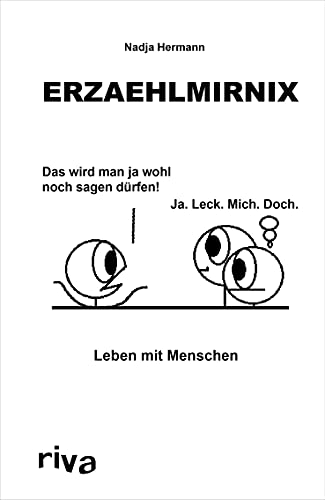 Nadja Hermann

ERZAEHLMIRNIX

Das wird man ja wohl noch sagen dürfen!

Ja. Leck. Mich. Doch.

Leben mit Menschen

riva